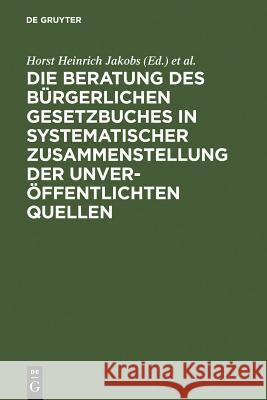 DE GRUYTER

Horst Heinrich Jakobs (Ed.) et al.

DIE BERATUNG DES BÜRGERLICHEN GESETZBUCHES IN SYSTEMATISCHER ZUSAMMENSTELLUNG DER UNVERÖFFENTLICHTEN QUELLEN

DE
G

Kraina Książek